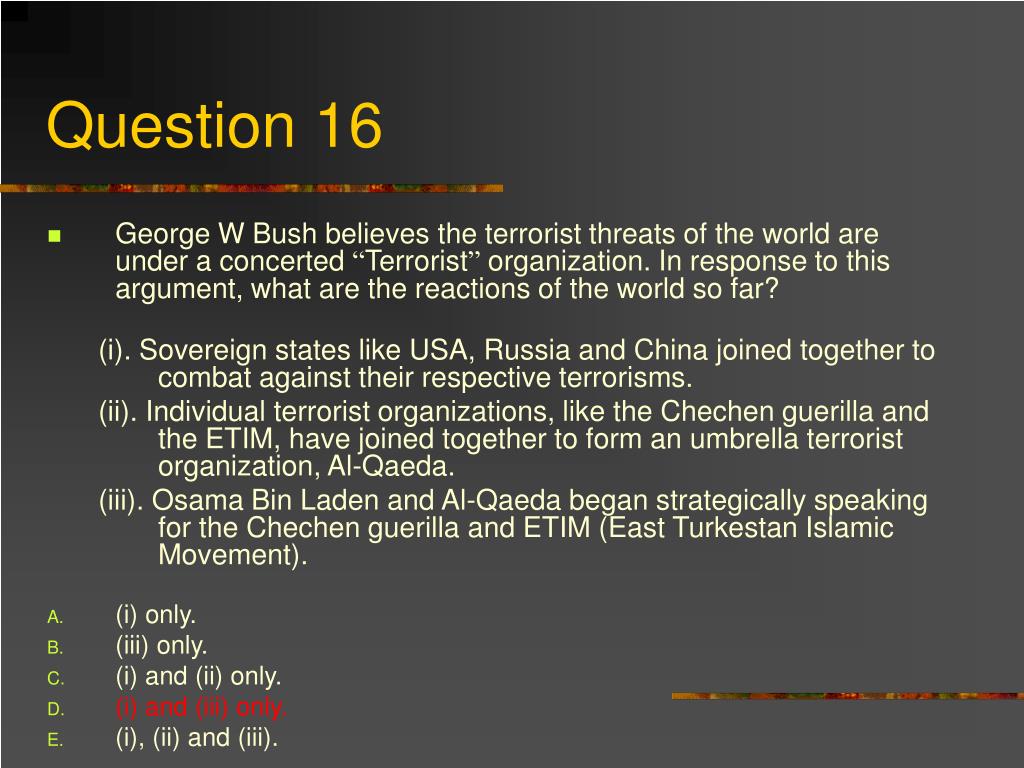 Question 16

George W Bush believes the terrorist threats of the world are under a concerted “Terrorist” organization. In response to this argument, what are the reactions of the world so far?

(i). Sovereign states like USA, Russia and China joined together to combat against their respective terrorisms.
(ii). Individual terrorist organizations, like the Chechen guerilla and the ETIM, have joined together to form an umbrella terrorist organization, Al-Qaeda.
(iii). Osama Bin Laden and Al-Qaeda began strategically speaking for the Chechen guerilla and ETIM (East Turkestan Islamic Movement).

A. (i) only.
B. (iii) only.
C. (i) and (ii) only.
D. (i) and (iii) only.
E. (i), (ii) and (iii).